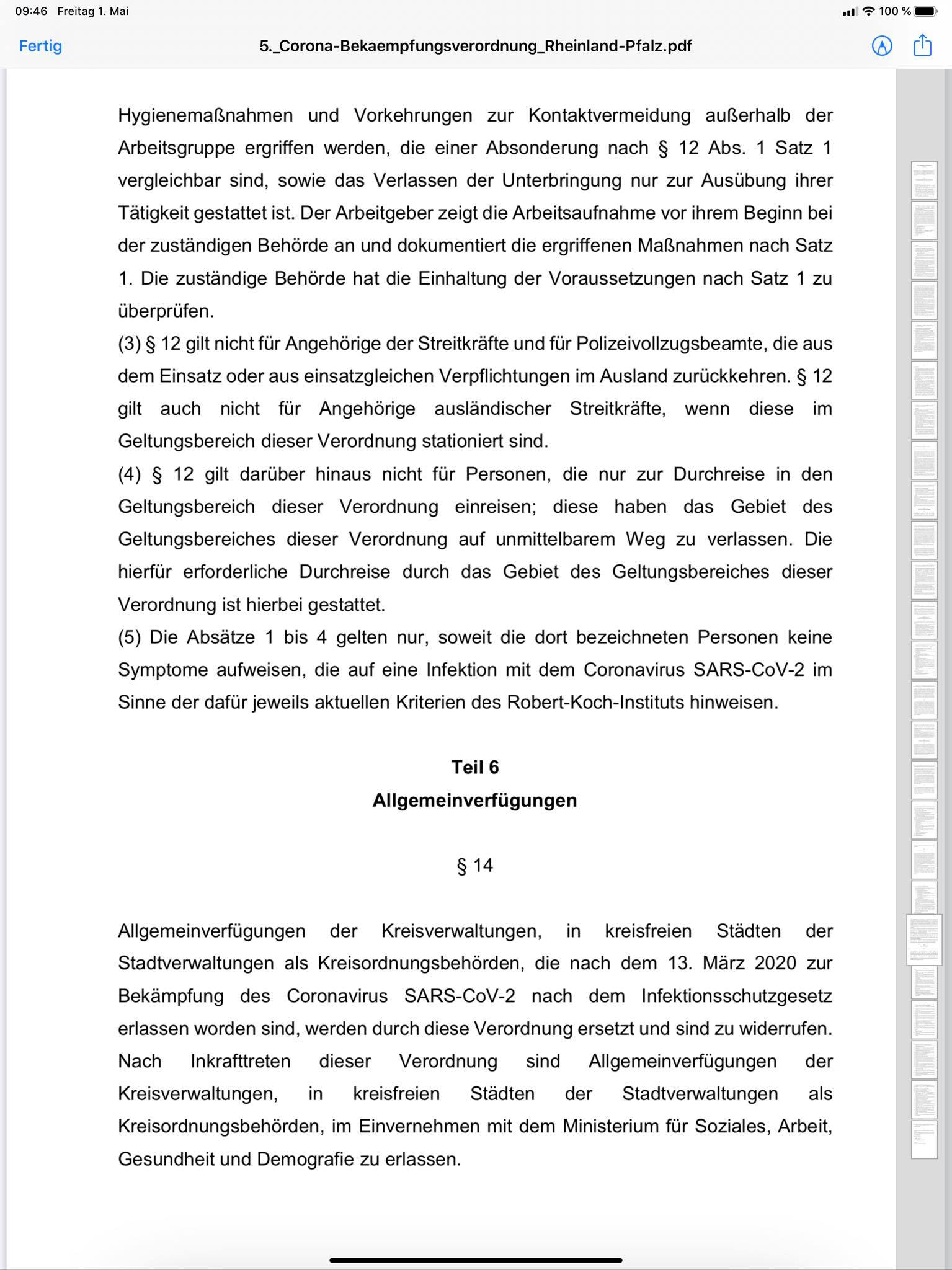 09:46 Freitag 1. Mai

100 %

Fertig

5._Corona-Bekaempfungsverordnung_Rheinland-Pfalz.pdf

Hygienemaßnahmen und Vorkehrungen zur Kontaktvermeidung außerhalb der Arbeitsgruppe ergriffen werden, die einer Absonderung nach § 12 Abs. 1 Satz 1 vergleichbar sind, sowie das Verlassen der Unterbringung nur zur Ausübung ihrer Tätigkeit gestattet ist. Der Arbeitgeber zeigt die Arbeitsaufnahme vor ihrem Beginn bei der zuständigen Behörde an und dokumentiert die ergriffenen Maßnahmen nach Satz 1. Die zuständige Behörde hat die Einhaltung der Voraussetzungen nach Satz 1 zu überprüfen.

(3) § 12 gilt nicht für Angehörige der Streitkräfte und für Polizeivollzugsbeamte, die aus dem Einsatz oder aus einsatzgleichen Verpflichtungen im Ausland zurückkehren. § 12 gilt auch nicht für Angehörige ausländischer Streitkräfte, wenn diese im Geltungsbereich dieser Verordnung stationiert sind.

(4) § 12 gilt darüber hinaus nicht für Personen, die nur zur Durchreise in den Geltungsbereich dieser Verordnung einreisen; diese haben das Gebiet des Geltungsbereiches dieser Verordnung auf unmittelbarem Weg zu verlassen. Die hierfür erforderliche Durchreise durch das Gebiet des Geltungsbereiches dieser Verordnung ist hierbei gestattet.

(5) Die Absätze 1 bis 4 gelten nur, soweit die dort bezeichneten Personen keine Symptome aufweisen, die auf eine Infektion mit dem Coronavirus SARS-CoV-2 im Sinne der dafür jeweils aktuellen Kriterien des Robert-Koch-Instituts hinweisen.

Teil 6
Allgemeinverfügungen

§ 14

Allgemeinverfügungen der Kreisverwaltungen, in kreisfreien Städten der Stadtverwaltungen als Kreisordnungsbehörden, die nach dem 13. März 2020 zur Bekämpfung des Coronavirus SARS-CoV-2 nach dem Infektionsschutzgesetz erlassen worden sind, werden durch diese Verordnung ersetzt und sind zu widerrufen. Nach Inkrafttreten dieser Verordnung sind Allgemeinverfügungen der Kreisverwaltungen, in kreisfreien Städten der Stadtverwaltungen als Kreisordnungsbehörden, im Einvernehmen mit dem Ministerium für Soziales, Arbeit, Gesundheit und Demografie zu erlassen.